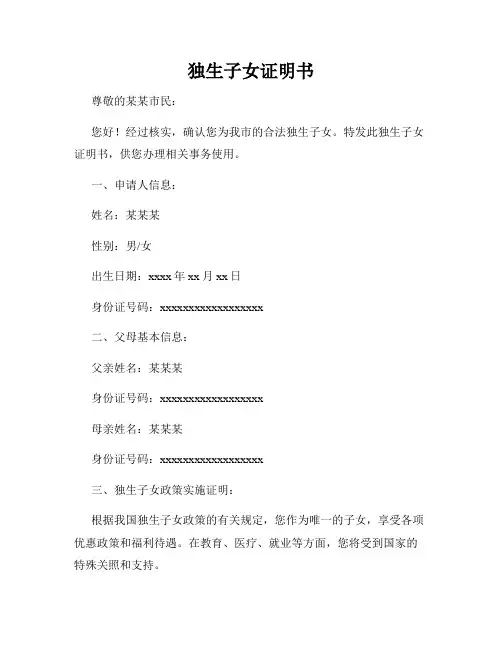 独生子女证明书

尊敬的某某市民：

您好！经过核实，确认您为我市的合法独生子女。特发此独生子女证明书，供您办理相关事务使用。

一、申请人信息：

姓名：某某某

性别：男/女

出生日期：xxxx 年 xx 月 xx 日

身份证号码：xxxxxxxxxxxxxxxxxx

二、父母基本信息：

父亲姓名：某某某

身份证号码：xxxxxxxxxxxxxxxxxx

母亲姓名：某某某

身份证号码：xxxxxxxxxxxxxxxxxx

三、独生子女政策实施证明：

根据我国独生子女政策的有关规定，您作为唯一的子女，享受各项优惠政策和福利待遇。在教育、医疗、就业等方面，您将受到国家的特殊关照和支持。